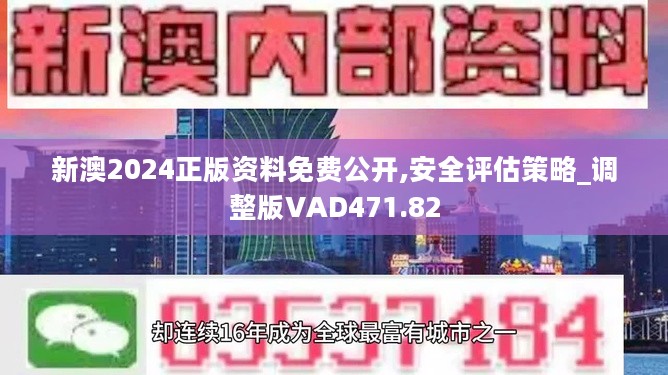 新澳内部资料

新澳2024正版资料免费公开,安全评估策略_调整版VAD471.82

03537184

却连续16年成为全球最富有城市之一